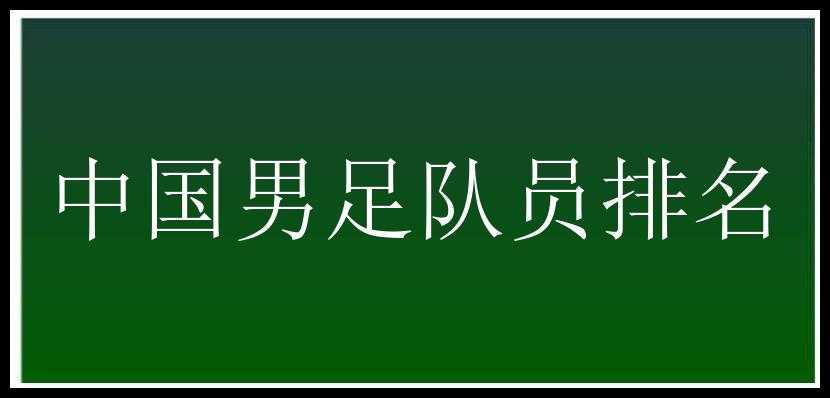 中国男足队员排名